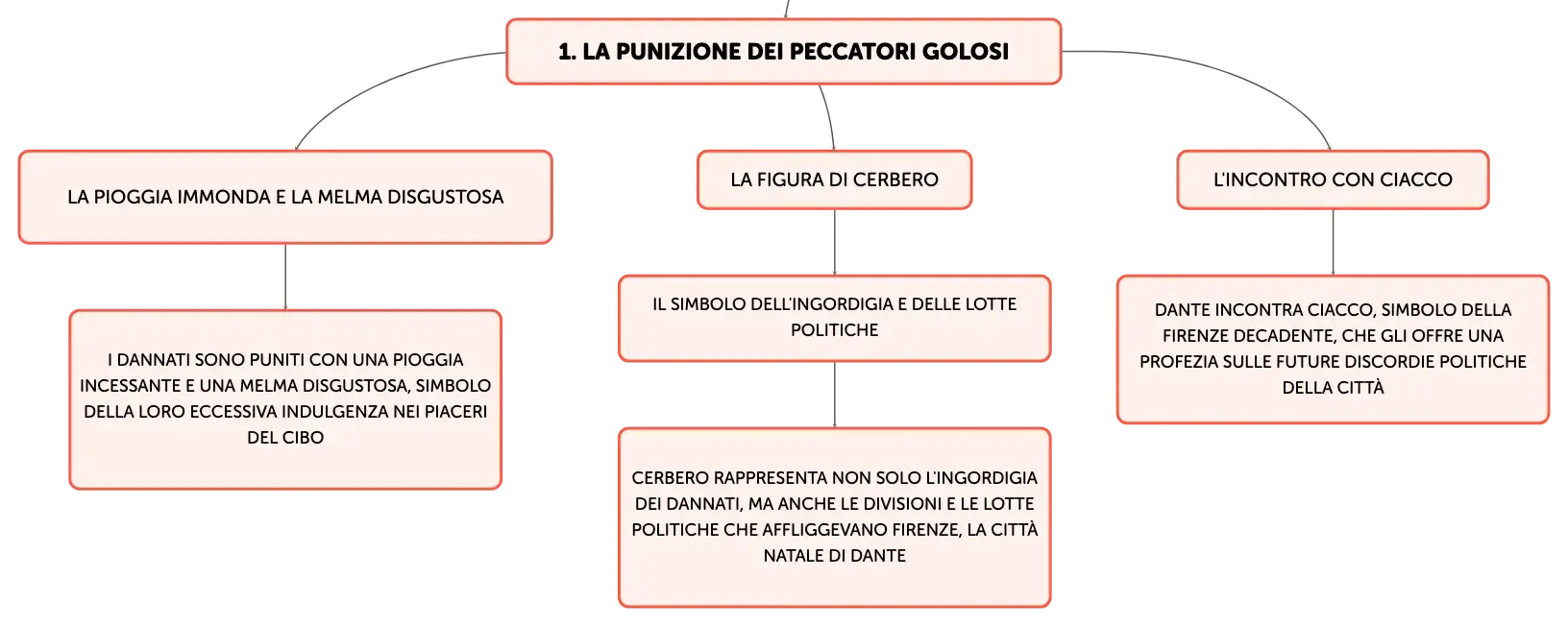 1. LA PUNIZIONE DEI PECCATORI GOLOSI

LA PIOGGIA IMMONDA E LA MELMA DISGUSTOSA

I DANNATI SONO PUNITI CON UNA PIOGGIA INCESSANTE E UNA MELMA DISGUSTOSA, SIMBOLO DELLA LORO ECCESSIVA INDULGENZA NEI PIACERI DEL CIBO

LA FIGURA DI CERBERO

IL SIMBOLO DELL'INGORDIGIA E DELLE LOTTE POLITICHE

CERBERO RAPPRESENTA NON SOLO L'INGORDIGIA DEI DANNATI, MA ANCHE LE DIVISIONI E LE LOTTE POLITICHE CHE AFFLIGGEVANO FIRENZE, LA CITTÀ NATALE DI DANTE

L'INCONTRO CON CIACCO

DANTE INCONTRA CIACCO, SIMBOLO DELLA FIRENZE DECADENTE, CHE GLI OFFRE UNA PROFEZIA SULLE FUTURE DISCORDIE POLITICHE DELLA CITTÀ